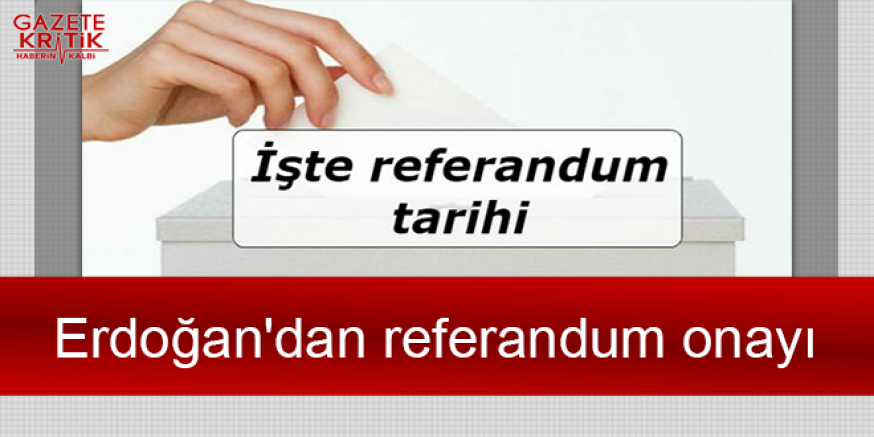 GAZETE KRİTİK
HABERİN KALBİ

İşte referandum tarihi

Erdoğan'dan referandum onayı